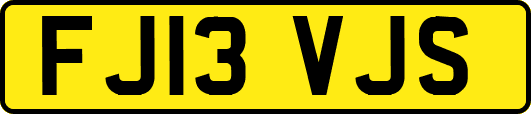 FJ13 VJS